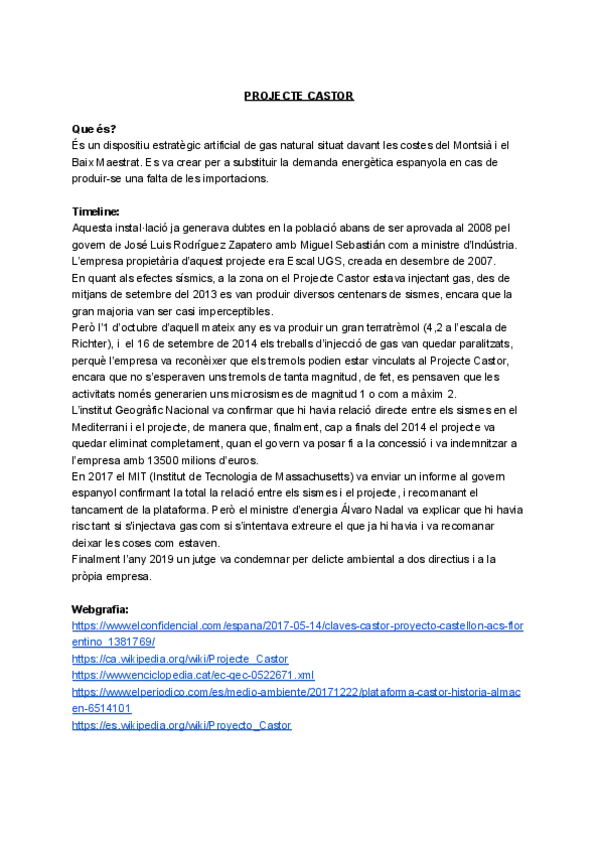 PROJECTE CASTOR

Que és?
És un dispositiu estratègic artificial de gas natural situat davant les costes del Montsià i el Baix Maestrat. Es va crear per a substituir la demanda energètica espanyola en cas de produir-se una falta de les importacions.

Timeline:
Aquesta instal·lació ja generava dubtes en la població abans de ser aprovada al 2008 pel govern de José Luis Rodríguez Zapatero amb Miguel Sebastián com a ministre d'Indústria.
L'empresa propietària d'aquest projecte era Escal UGS, creada en desembre de 2007.
En quant als efectes sísmics, a la zona on el Projecte Castor estava injectant gas, des de mitjans de setembre del 2013 es van produir diversos centenars de sismes, encara que la gran majoria van ser casi imperceptibles.
Però l'1 d'octubre d'aquell mateix any es va produir un gran terratrèmol (4,2 a l'escala de Richter), i el 16 de setembre de 2014 els treballs d'injecció de gas van quedar paralitzats, perquè l'empresa va reconèixer que els tremols podien estar vinculats al Projecte Castor, encara que no s'esperaven uns tremols de tanta magnitud, de fet, es pensaven que les activitats només generarien uns microsismes de magnitud 1 o com a màxim 2.
L'institut Geogràfic Nacional va confirmar que hi havia relació directe entre els sismes en el Mediterrani i el projecte, de manera que, finalment, cap a finals del 2014 el projecte va quedar eliminat completament, quan el govern va posar fi a la concessió i va indemnitzar a l'empresa amb 13500 milions d'euros.
En 2017 el MIT (Institut de Tecnologia de Massachusetts) va enviar un informe al govern espanyol confirmant la total la relació entre els sismes i el projecte, i recomanant el tancament de la plataforma. Però el ministre d'energia Álvaro Nadal va explicar que hi havia risc tant si s'injectava gas com si s'intentava extreure el que ja hi havia i va recomanar deixar les coses com estaven.
Finalment l'any 2019 un jutge va condemnar per delicte ambiental a dos directius i a la pròpia empresa.

Webgrafia:
https://www.elconfidencial.com/espana/2017-05-14/claves-castor-proyecto-castellon-acs-florentino_1381769/
https://ca.wikipedia.org/wiki/Projecte_Castor
https://www.enciclopedia.cat/ec-gec-0522671.xml
https://www.elperiodico.com/es/medio-ambiente/20171222/plataforma-castor-historia-almacen-6514101
https://es.wikipedia.org/wiki/Proyecto_Castor